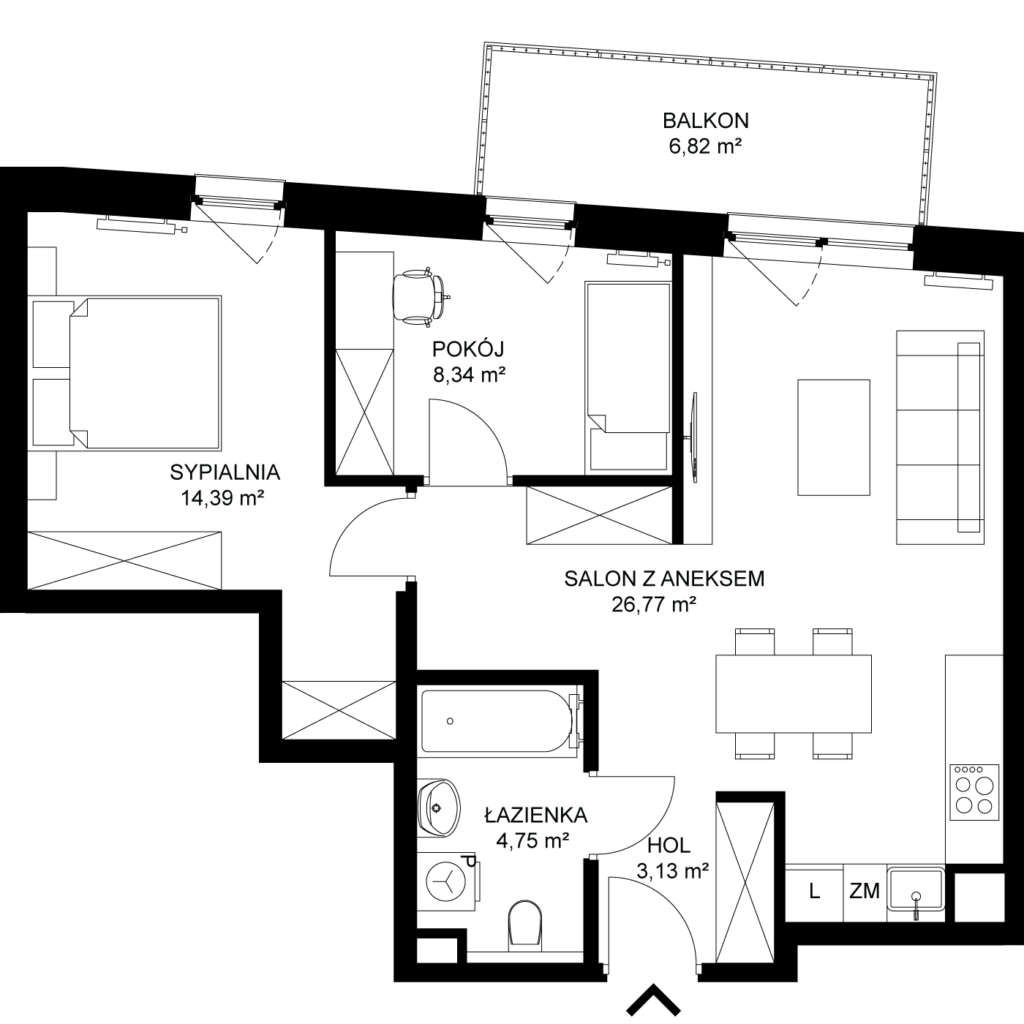 BALKON
6,82 m²

POKÓJ
8,34 m²

SYPIALNIA
14,39 m²

SALON Z ANEKSEM
26,77 m²

ŁAZIENKA
4,75 m²

P

HOL
3,13 m²

L

ZM